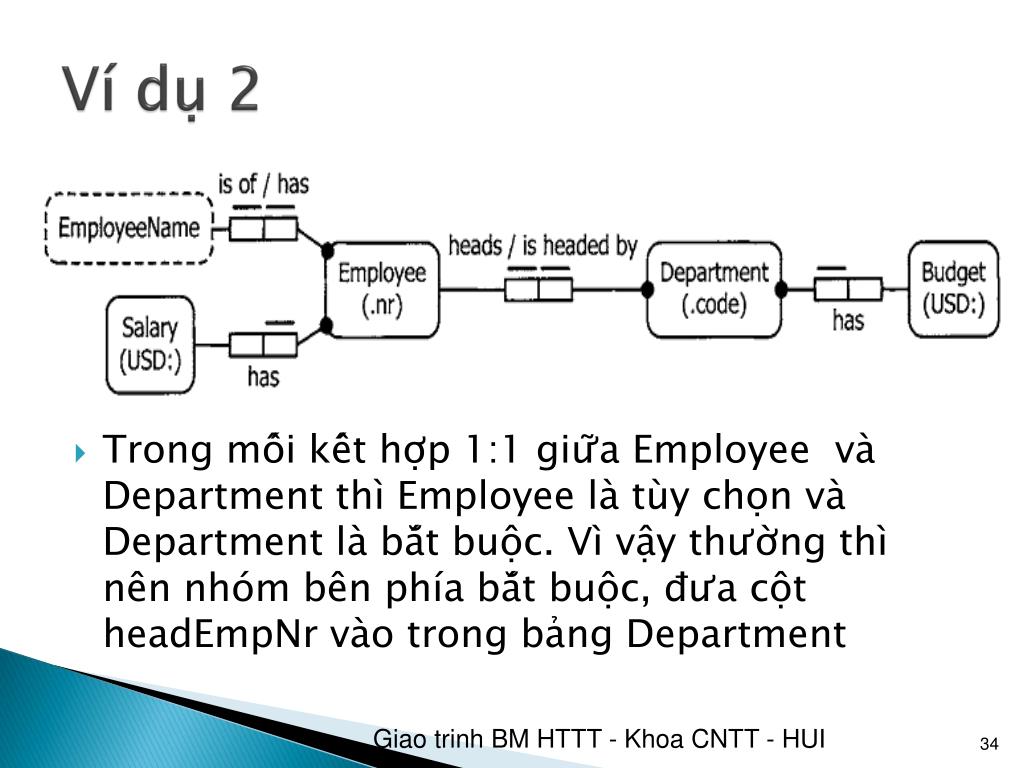 Ví dụ 2

is of / has

EmployeeName

Employee (.nr)

heads / is headed by

Department (.code)

Budget (USD:)

has

Salary (USD:)

has

Trong mối kết hợp 1:1 giữa Employee và Department thì Employee là tùy chọn và Department là bắt buộc. Vì vậy thường thì nên nhóm bên phía bắt buộc, đưa cột headEmpNr vào trong bảng Department

Giao trinh BM HTTT - Khoa CNTT - HUI

34